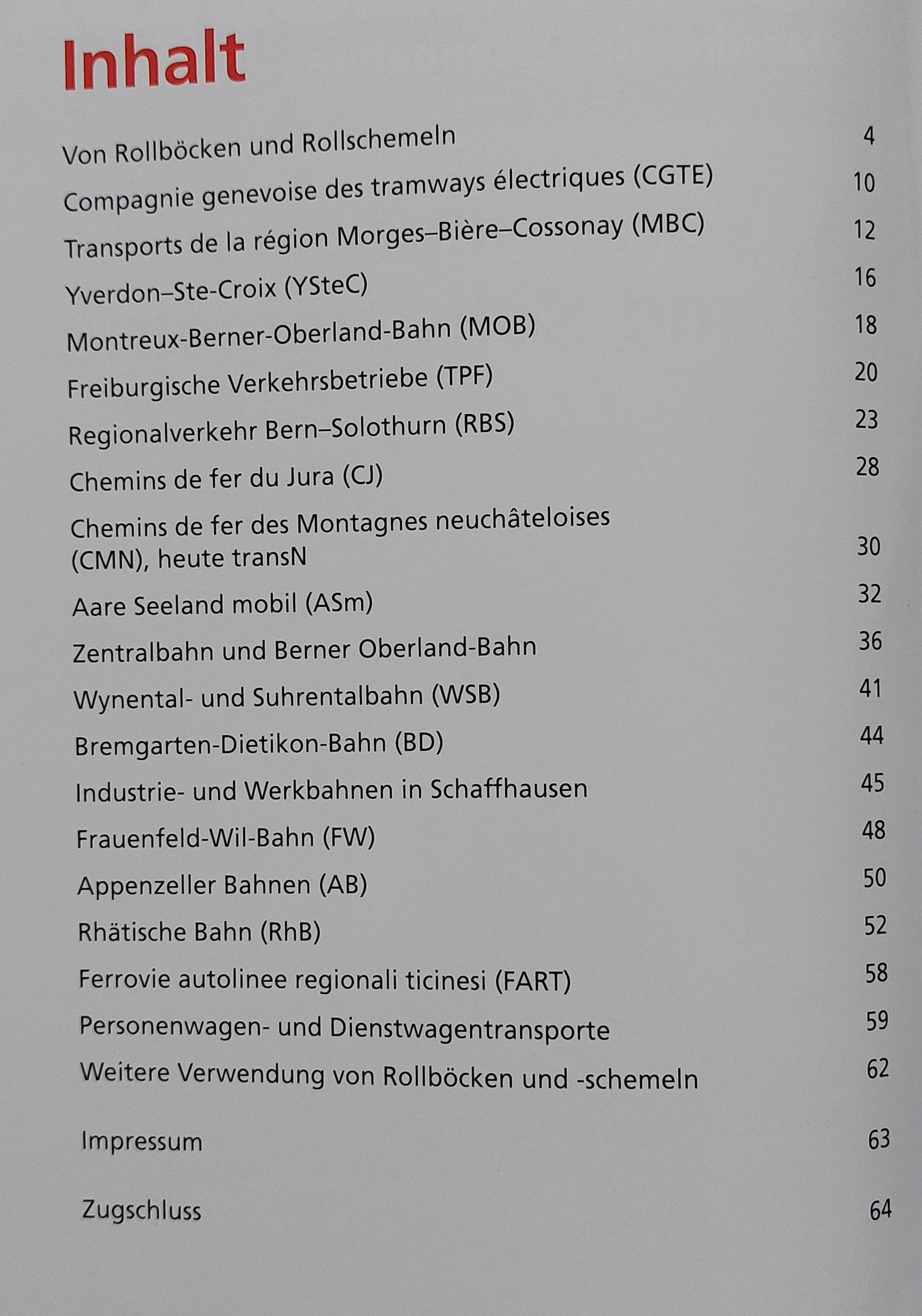 Inhalt

Von Rollböcken und Rollschemeln 4
Compagnie genevoise des tramways électriques (CGTE) 10
Transports de la région Morges–Bière–Cossonay (MBC) 12
Yverdon–Ste-Croix (YSteC) 16
Montreux-Berner-Oberland-Bahn (MOB) 18
Freiburgische Verkehrsbetriebe (TPF) 20
Regionalverkehr Bern–Solothurn (RBS) 23
Chemins de fer du Jura (CJ) 28
Chemins de fer des Montagnes neuchâteloises (CMN), heute transN 30
Aare Seeland mobil (ASm) 32
Zentralbahn und Berner Oberland-Bahn 36
Wynental- und Suhrentalbahn (WSB) 41
Bremgarten-Dietikon-Bahn (BD) 44
Industrie- und Werkbahnen in Schaffhausen 45
Frauenfeld-Wil-Bahn (FW) 48
Appenzeller Bahnen (AB) 50
Rhätische Bahn (RhB) 52
Ferrovie autolinee regionali ticinesi (FART) 58
Personenwagen- und Dienstwagentransporte 59
Weitere Verwendung von Rollböcken und -schemeln 62

Impressum 63

Zugschluss 64